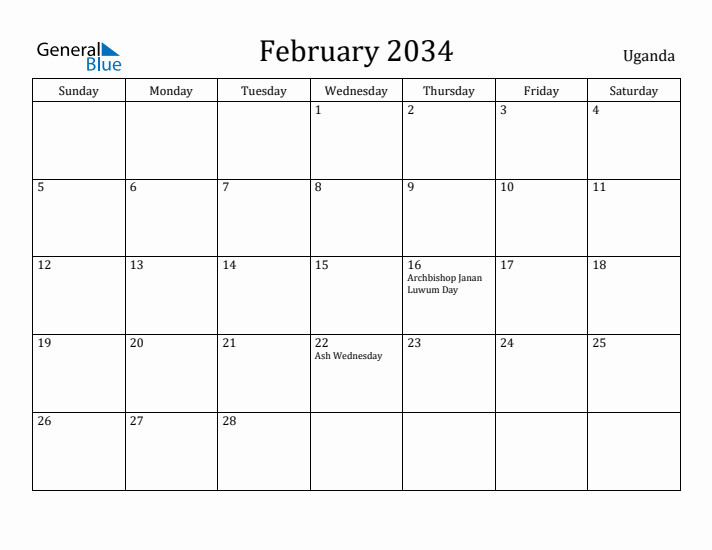 General Blue

February 2034

Uganda

| Sunday | Monday | Tuesday | Wednesday | Thursday | Friday | Saturday |
|---|---|---|---|---|---|---|
| | | | 1 | 2 | 3 | 4 |
| 5 | 6 | 7 | 8 | 9 | 10 | 11 |
| 12 | 13 | 14 | 15 | 16 Archbishop Janan Luwum Day | 17 | 18 |
| 19 | 20 | 21 | 22 Ash Wednesday | 23 | 24 | 25 |
| 26 | 27 | 28 | | | | |